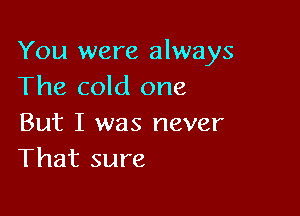 You were always
The cold one
But I was never
That sure